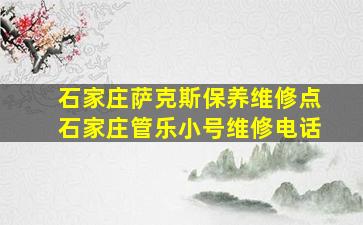 石家庄萨克斯保养维修点
石家庄管乐小号维修电话